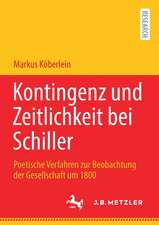 RESEARCH

Markus Köberlein

Kontingenz und Zeitlichkeit bei Schiller

Poetische Verfahren zur Beobachtung der Gesellschaft um 1800

J.B. METZLER